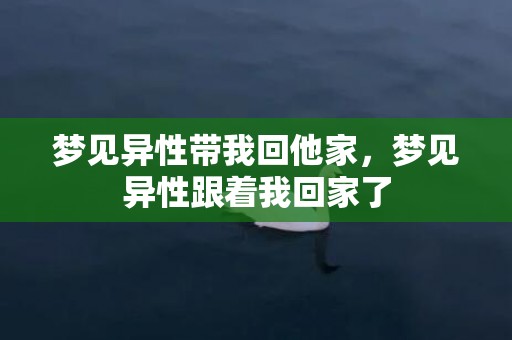 梦见异性带我回他家，梦见异性跟着我回家了